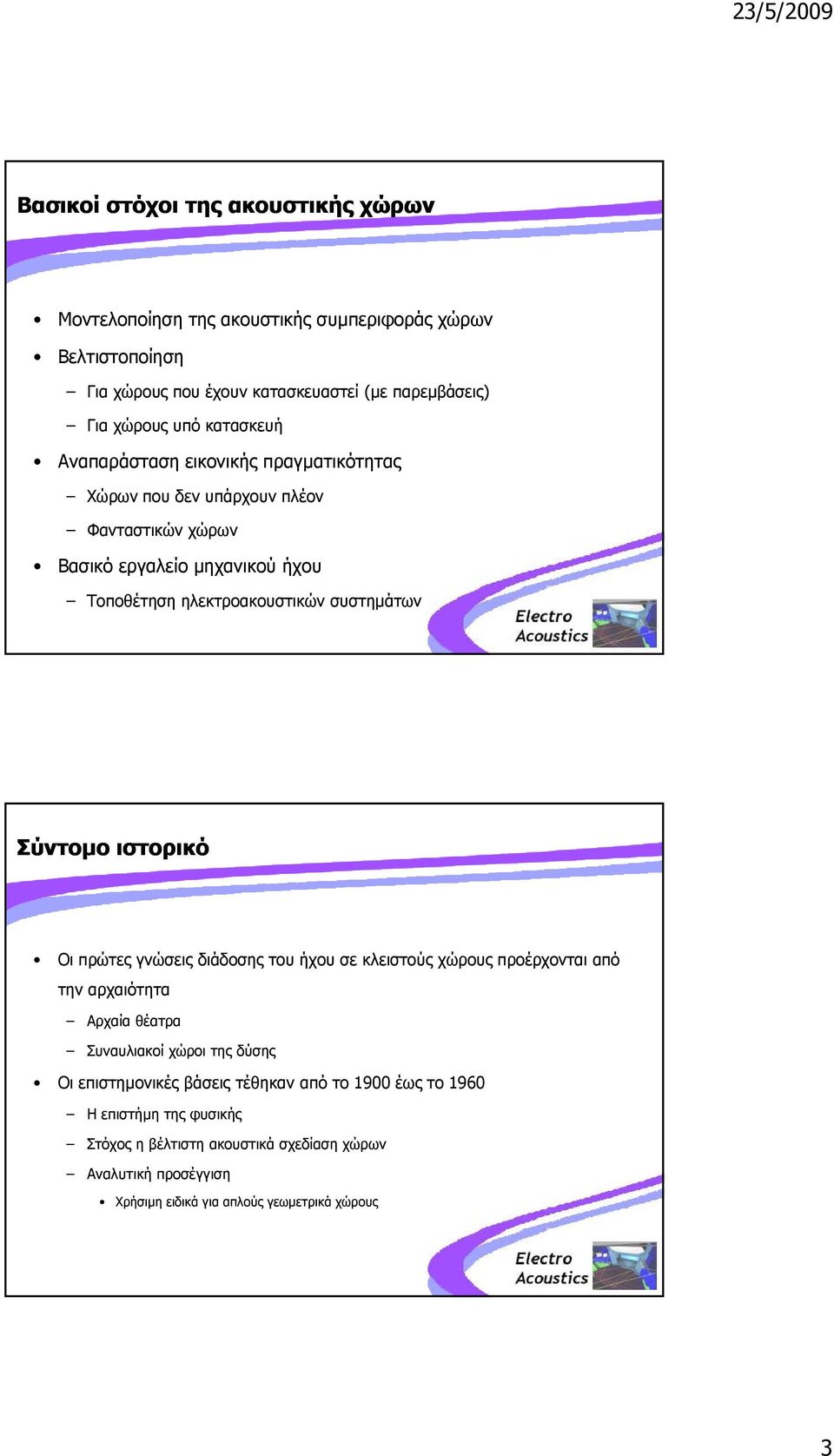 23/5/2009

Βασικοί στόχοι της ακουστικής χώρων

• Μοντελοποίηση της ακουστικής συμπεριφοράς χώρων
• Βελτιστοποίηση
– Για χώρους που έχουν κατασκευαστεί (με παρεμβάσεις)
– Για χώρους υπό κατασκευή
• Αναπαράσταση εικονικής πραγματικότητας
– Χώρων που δεν υπάρχουν πλέον
– Φανταστικών χώρων
• Βασικό εργαλείο μηχανικού ήχου
– Τοποθέτηση ηλεκτροακουστικών συστημάτων

Electro Acoustics

Σύντομο ιστορικό

• Οι πρώτες γνώσεις διάδοσης του ήχου σε κλειστούς χώρους προέρχονται από την αρχαιότητα
– Αρχαία θέατρα
– Συναυλιακοί χώροι της δύσης
• Οι επιστημονικές βάσεις τέθηκαν από το 1900 έως το 1960
– Η επιστήμη της φυσικής
– Στόχος η βέλτιστη ακουστικά σχεδίαση χώρων
– Αναλυτική προσέγγιση
• Χρήσιμη ειδικά για απλούς γεωμετρικά χώρους

Electro Acoustics

3